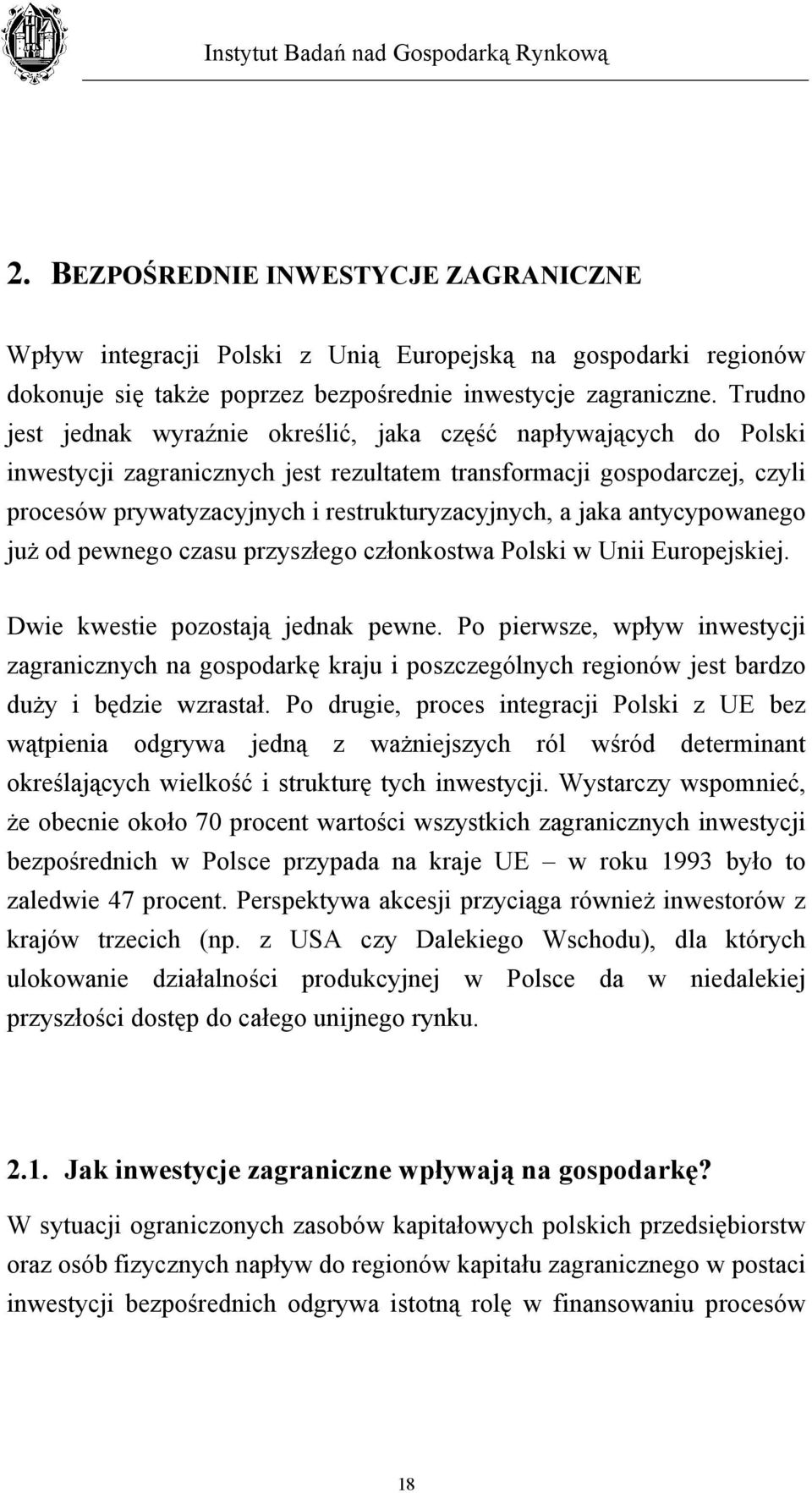 Instytut Badań nad Gospodarką Rynkową

2. BEZPOŚREDNIE INWESTYCJE ZAGRANICZNE

Wpływ integracji Polski z Unią Europejską na gospodarki regionów dokonuje się także poprzez bezpośrednie inwestycje zagraniczne. Trudno jest jednak wyraźnie określić, jaka część napływających do Polski inwestycji zagranicznych jest rezultatem transformacji gospodarczej, czyli procesów prywatyzacyjnych i restrukturyzacyjnych, a jaka antycypowanego już od pewnego czasu przyszłego członkostwa Polski w Unii Europejskiej.

Dwie kwestie pozostają jednak pewne. Po pierwsze, wpływ inwestycji zagranicznych na gospodarkę kraju i poszczególnych regionów jest bardzo duży i będzie wzrastał. Po drugie, proces integracji Polski z UE bez wątpienia odgrywa jedną z ważniejszych ról wśród determinant określających wielkość i strukturę tych inwestycji. Wystarczy wspomnieć, że obecnie około 70 procent wartości wszystkich zagranicznych inwestycji bezpośrednich w Polsce przypada na kraje UE – w roku 1993 było to zaledwie 47 procent. Perspektywa akcesji przyciąga również inwestorów z krajów trzecich (np. z USA czy Dalekiego Wschodu), dla których ulokowanie działalności produkcyjnej w Polsce da w niedalekiej przyszłości dostęp do całego unijnego rynku.

2.1. Jak inwestycje zagraniczne wpływają na gospodarkę?

W sytuacji ograniczonych zasobów kapitałowych polskich przedsiębiorstw oraz osób fizycznych napływ do regionów kapitału zagranicznego w postaci inwestycji bezpośrednich odgrywa istotną rolę w finansowaniu procesów

18